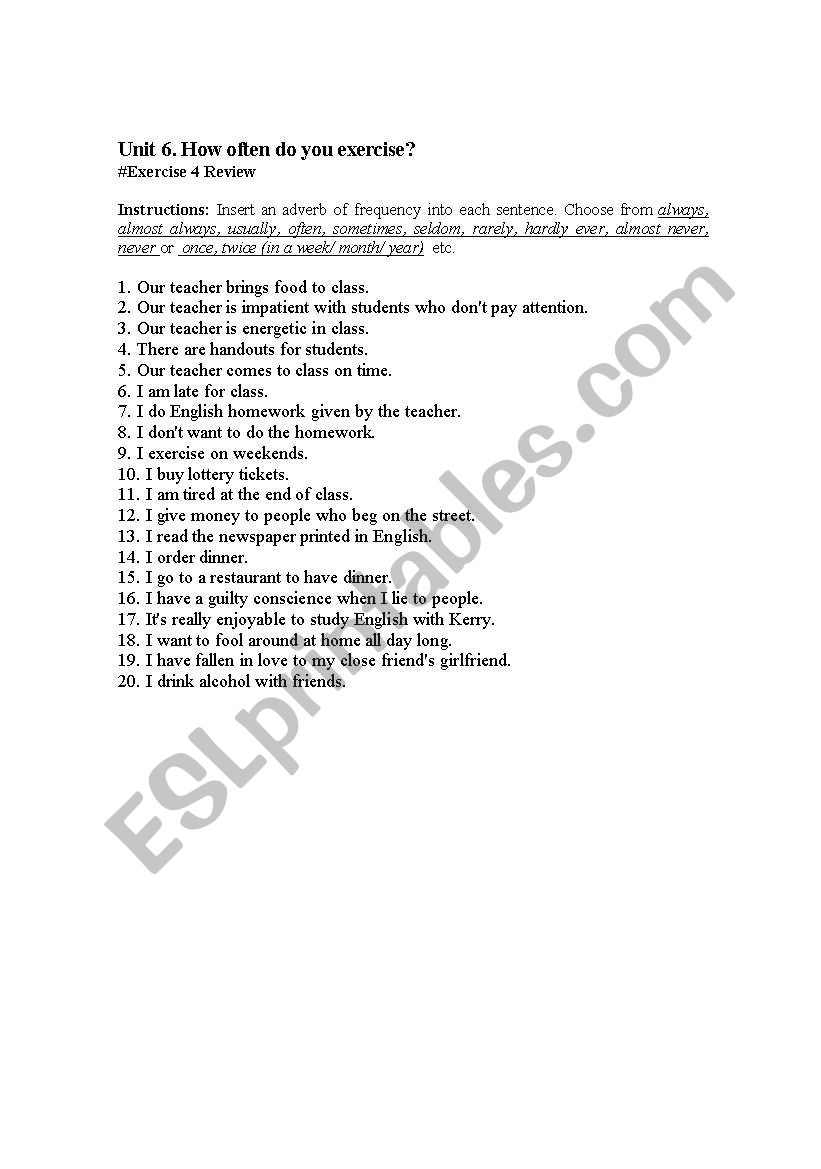 Unit 6. How often do you exercise?
#Exercise 4 Review

Instructions: Insert an adverb of frequency into each sentence. Choose from always, almost always, usually, often, sometimes, seldom, rarely, hardly ever, almost never, never or once, twice (in a week/ month/ year) etc.

1. Our teacher brings food to class.
2. Our teacher is impatient with students who don't pay attention.
3. Our teacher is energetic in class.
4. There are handouts for students.
5. Our teacher comes to class on time.
6. I am late for class.
7. I do English homework given by the teacher.
8. I don't want to do the homework.
9. I exercise on weekends.
10. I buy lottery tickets.
11. I am tired at the end of class.
12. I give money to people who beg on the street.
13. I read the newspaper printed in English.
14. I order dinner.
15. I go to a restaurant to have dinner.
16. I have a guilty conscience when I lie to people.
17. It's really enjoyable to study English with Kerry.
18. I want to fool around at home all day long.
19. I have fallen in love to my close friend's girlfriend.
20. I drink alcohol with friends.

ESLprintables.com